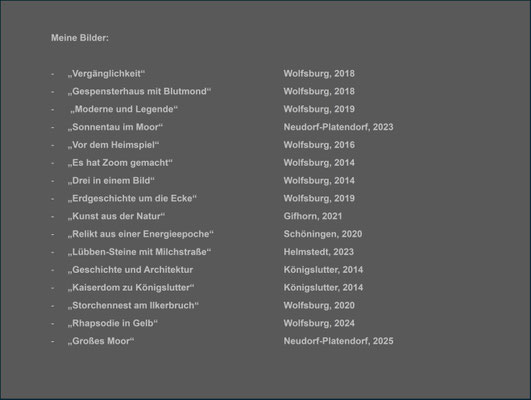 Meine Bilder:

- „Vergänglichkeit“ Wolfsburg, 2018
- „Gespensterhaus mit Blutmond“ Wolfsburg, 2018
- „Moderne und Legende“ Wolfsburg, 2019
- „Sonnentau im Moor“ Neudorf-Platendorf, 2023
- „Vor dem Heimspiel“ Wolfsburg, 2016
- „Es hat Zoom gemacht“ Wolfsburg, 2014
- „Drei in einem Bild“ Wolfsburg, 2014
- „Erdgeschichte um die Ecke“ Wolfsburg, 2019
- „Kunst aus der Natur“ Gifhorn, 2021
- „Relikt aus einer Energieepoche“ Schöningen, 2020
- „Lübben-Steine mit Milchstraße“ Helmstedt, 2023
- „Geschichte und Architektur Königslutter, 2014
- „Kaiserdom zu Königslutter“ Königslutter, 2014
- „Storchennest am Ilkerbruch“ Wolfsburg, 2020
- „Rhapsodie in Gelb“ Wolfsburg, 2024
- „Großes Moor“ Neudorf-Platendorf, 2025